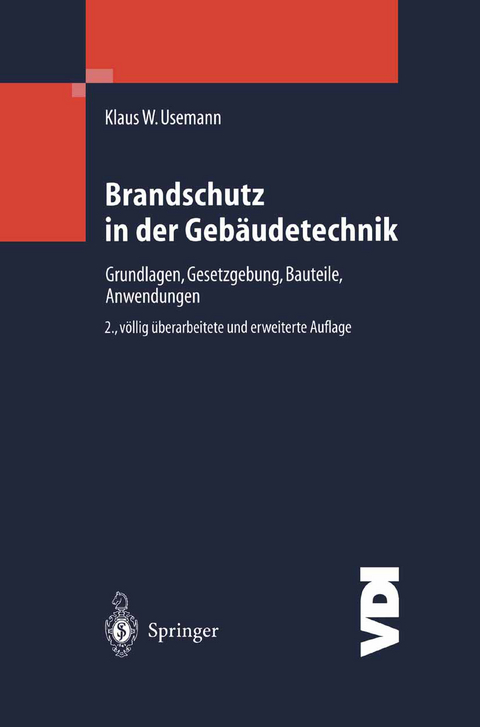 Klaus W. Usemann

Brandschutz in der Gebäudetechnik

Grundlagen, Gesetzgebung, Bauteile, Anwendungen

2., völlig überarbeitete und erweiterte Auflage

Springer

VDI